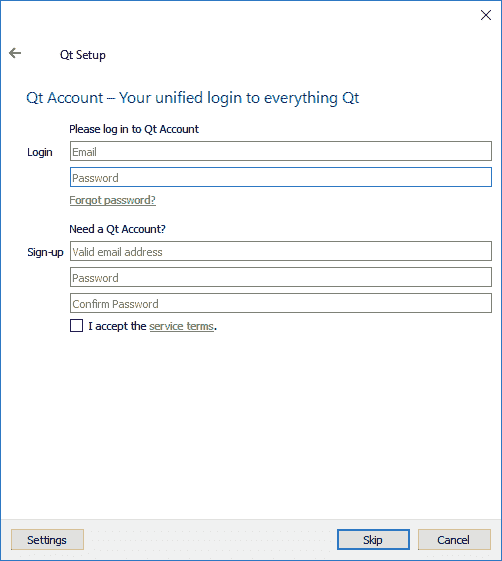 Qt Setup

Qt Account – Your unified login to everything Qt

Please log in to Qt Account

Login
Email
Password
Forgot password?

Need a Qt Account?

Sign-up
Valid email address
Password
Confirm Password

I accept the service terms.

Settings
Skip
Cancel